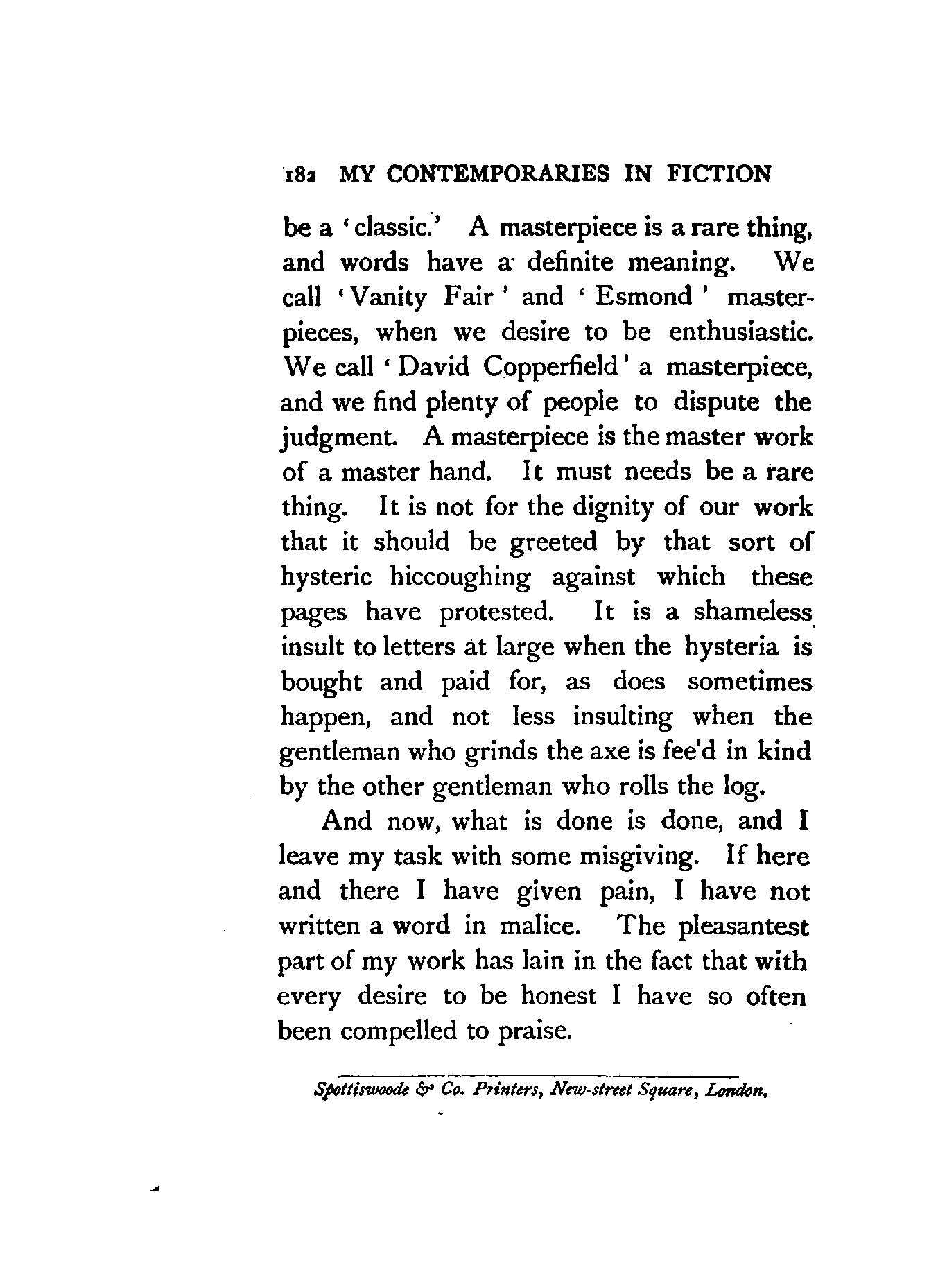 182 MY CONTEMPORARIES IN FICTION

be a 'classic.' A masterpiece is a rare thing, and words have a definite meaning. We call 'Vanity Fair' and 'Esmond' masterpieces, when we desire to be enthusiastic. We call 'David Copperfield' a masterpiece, and we find plenty of people to dispute the judgment. A masterpiece is the master work of a master hand. It must needs be a rare thing. It is not for the dignity of our work that it should be greeted by that sort of hysteric hiccoughing against which these pages have protested. It is a shameless insult to letters at large when the hysteria is bought and paid for, as does sometimes happen, and not less insulting when the gentleman who grinds the axe is fee'd in kind by the other gentleman who rolls the log.

And now, what is done is done, and I leave my task with some misgiving. If here and there I have given pain, I have not written a word in malice. The pleasantest part of my work has lain in the fact that with every desire to be honest I have so often been compelled to praise.

Spottiswoode & Co. Printers, New-street Square, London.